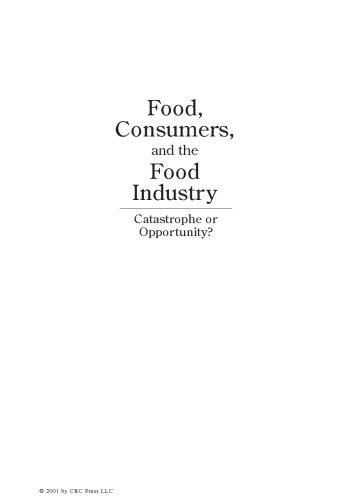 Food, Consumers, and the Food Industry

Catastrophe or Opportunity?

© 2001 by CRC Press LLC